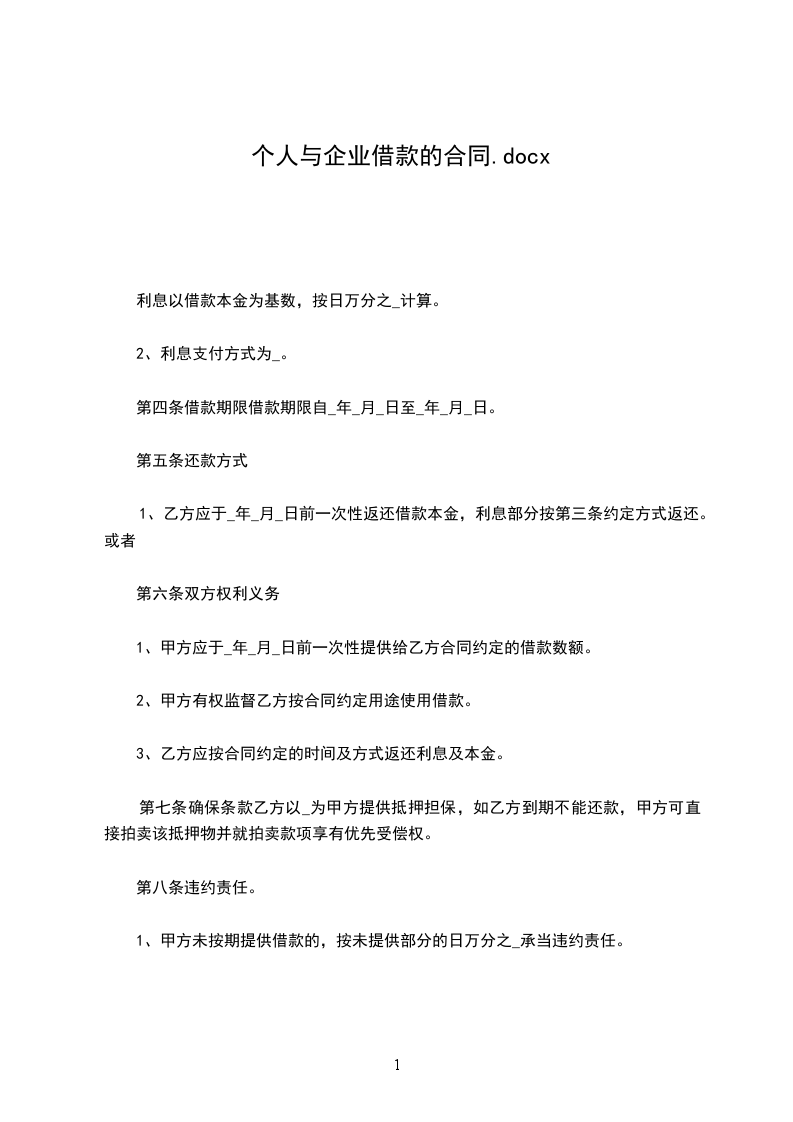 个人与企业借款的合同.docx

利息以借款本金为基数，按日万分之_计算。

2、利息支付方式为_。

第四条借款期限借款期限自_年_月_日至_年_月_日。

第五条还款方式

1、乙方应于_年_月_日前一次性返还借款本金，利息部分按第三条约定方式返还。或者

第六条双方权利义务

1、甲方应于_年_月_日前一次性提供给乙方合同约定的借款数额。

2、甲方有权监督乙方按合同约定用途使用借款。

3、乙方应按合同约定的时间及方式返还利息及本金。

第七条确保条款乙方以_为甲方提供抵押担保，如乙方到期不能还款，甲方可直接拍卖该抵押物并就拍卖款项享有优先受偿权。

第八条违约责任。

1、甲方未按期提供借款的，按未提供部分的日万分之_承当违约责任。

1